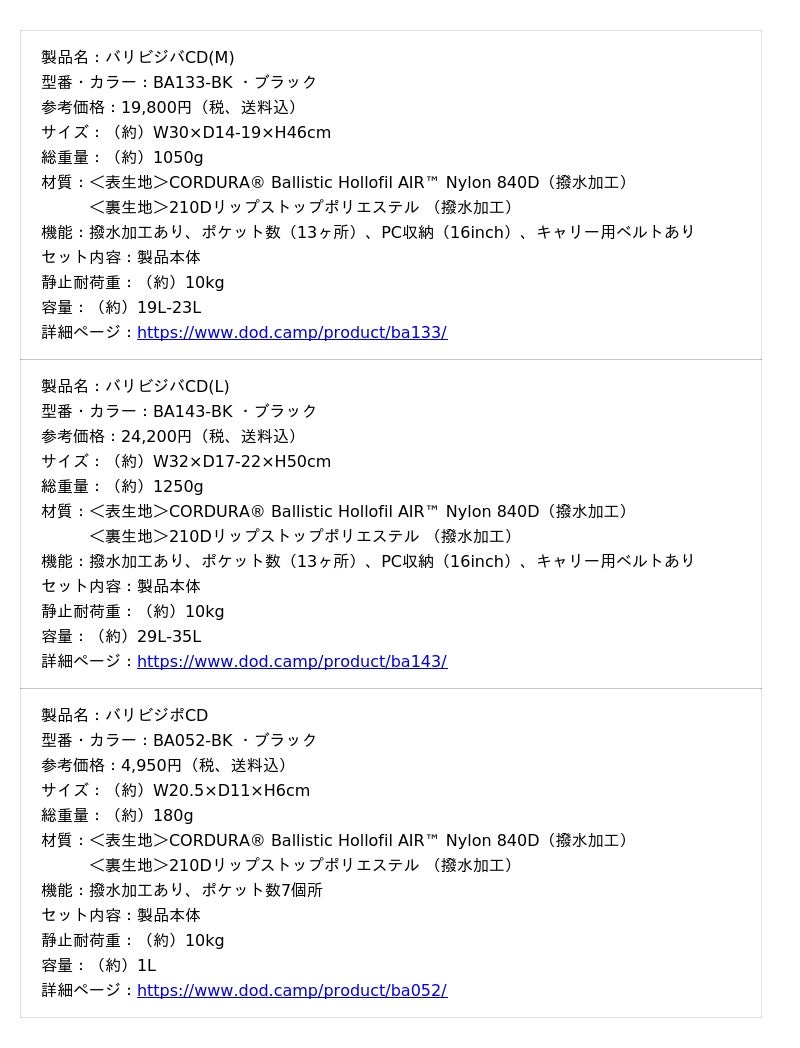 製品名：バリビジバCD(M)
型番・カラー：BA133-BK ・ブラック
参考価格：19,800円（税、送料込）
サイズ：（約）W30×D14-19×H46cm
総重量：（約）1050g
材質：＜表生地＞CORDURA® Ballistic Hollofil AIR™ Nylon 840D（撥水加工）
＜裏生地＞210Dリップストップポリエステル （撥水加工）
機能：撥水加工あり、ポケット数（13ヶ所）、PC収納（16inch）、キャリー用ベルトあり
セット内容：製品本体
静止耐荷重：（約）10kg
容量：（約）19L-23L
詳細ページ：https://www.dod.camp/product/ba133/

製品名：バリビジバCD(L)
型番・カラー：BA143-BK ・ブラック
参考価格：24,200円（税、送料込）
サイズ：（約）W32×D17-22×H50cm
総重量：（約）1250g
材質：＜表生地＞CORDURA® Ballistic Hollofil AIR™ Nylon 840D（撥水加工）
＜裏生地＞210Dリップストップポリエステル （撥水加工）
機能：撥水加工あり、ポケット数（13ヶ所）、PC収納（16inch）、キャリー用ベルトあり
セット内容：製品本体
静止耐荷重：（約）10kg
容量：（約）29L-35L
詳細ページ：https://www.dod.camp/product/ba143/

製品名：バリビジポCD
型番・カラー：BA052-BK ・ブラック
参考価格：4,950円（税、送料込）
サイズ：（約）W20.5×D11×H6cm
総重量：（約）180g
材質：＜表生地＞CORDURA® Ballistic Hollofil AIR™ Nylon 840D（撥水加工）
＜裏生地＞210Dリップストップポリエステル （撥水加工）
機能：撥水加工あり、ポケット数7個所
セット内容：製品本体
静止耐荷重：（約）10kg
容量：（約）1L
詳細ページ：https://www.dod.camp/product/ba052/